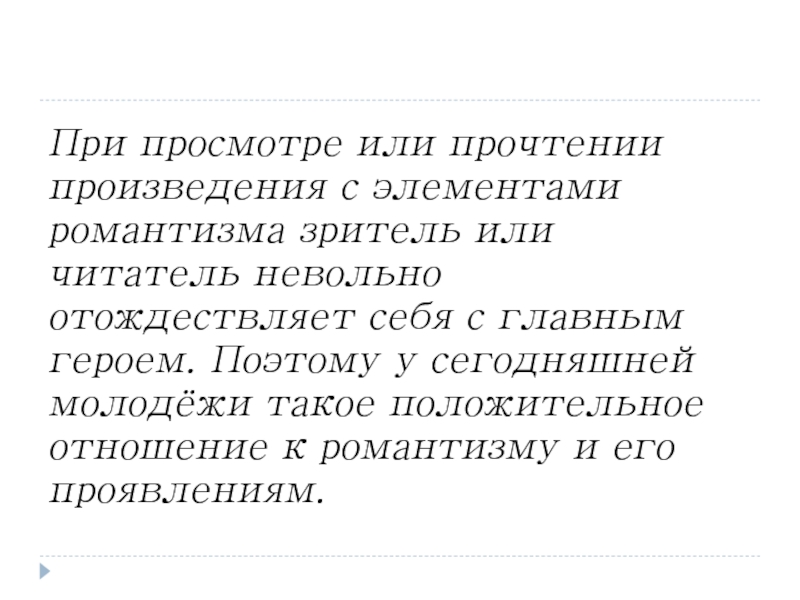 При просмотре или прочтении произведения с элементами романтизма зритель или читатель невольно отождествляет себя с главным героем. Поэтому у сегодняшней молодёжи такое положительное отношение к романтизму и его проявлениям.